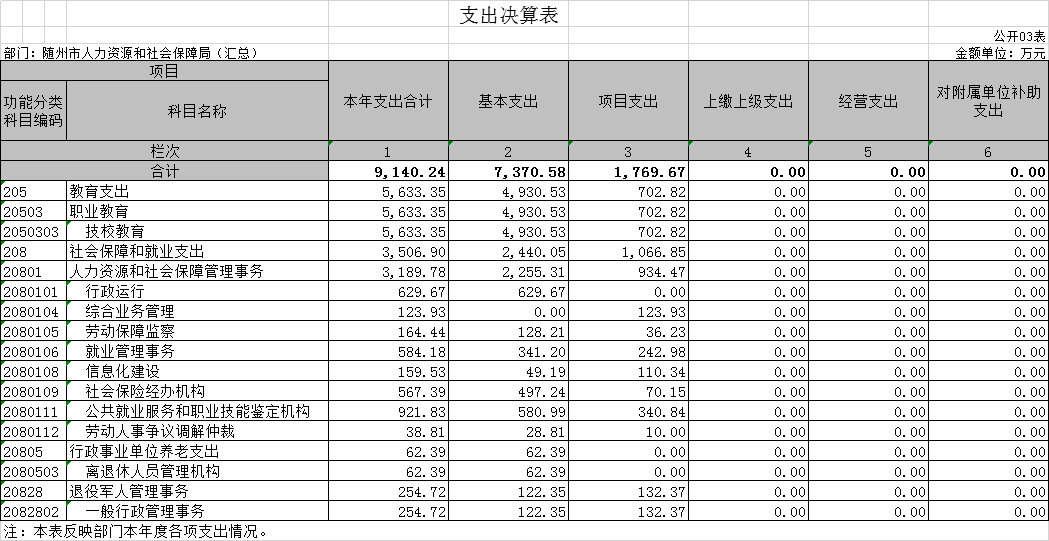 支出决算表

公开03表

部门：随州市人力资源和社会保障局（汇总）

金额单位：万元

| 项目 | | 本年支出合计 | 基本支出 | 项目支出 | 上缴上级支出 | 经营支出 | 对附属单位补助支出 |
|---|---|---|---|---|---|---|---|
| 功能分类科目编码 | 科目名称 | | | | | | |
| 栏次 | | 1 | 2 | 3 | 4 | 5 | 6 |
| 合计 | | 9,140.24 | 7,370.58 | 1,769.67 | 0.00 | 0.00 | 0.00 |
| 205 | 教育支出 | 5,633.35 | 4,930.53 | 702.82 | 0.00 | 0.00 | 0.00 |
| 20503 | 职业教育 | 5,633.35 | 4,930.53 | 702.82 | 0.00 | 0.00 | 0.00 |
| 2050303 | 技校教育 | 5,633.35 | 4,930.53 | 702.82 | 0.00 | 0.00 | 0.00 |
| 208 | 社会保障和就业支出 | 3,506.90 | 2,440.05 | 1,066.85 | 0.00 | 0.00 | 0.00 |
| 20801 | 人力资源和社会保障管理事务 | 3,189.78 | 2,255.31 | 934.47 | 0.00 | 0.00 | 0.00 |
| 2080101 | 行政运行 | 629.67 | 629.67 | 0.00 | 0.00 | 0.00 | 0.00 |
| 2080104 | 综合业务管理 | 123.93 | 0.00 | 123.93 | 0.00 | 0.00 | 0.00 |
| 2080105 | 劳动保障监察 | 164.44 | 128.21 | 36.23 | 0.00 | 0.00 | 0.00 |
| 2080106 | 就业管理事务 | 584.18 | 341.20 | 242.98 | 0.00 | 0.00 | 0.00 |
| 2080108 | 信息化建设 | 159.53 | 49.19 | 110.34 | 0.00 | 0.00 | 0.00 |
| 2080109 | 社会保险经办机构 | 567.39 | 497.24 | 70.15 | 0.00 | 0.00 | 0.00 |
| 2080111 | 公共就业服务和职业技能鉴定机构 | 921.83 | 580.99 | 340.84 | 0.00 | 0.00 | 0.00 |
| 2080112 | 劳动人事争议调解仲裁 | 38.81 | 28.81 | 10.00 | 0.00 | 0.00 | 0.00 |
| 20805 | 行政事业单位养老支出 | 62.39 | 62.39 | 0.00 | 0.00 | 0.00 | 0.00 |
| 2080503 | 离退休人员管理机构 | 62.39 | 62.39 | 0.00 | 0.00 | 0.00 | 0.00 |
| 20828 | 退役军人管理事务 | 254.72 | 122.35 | 132.37 | 0.00 | 0.00 | 0.00 |
| 2082802 | 一般行政管理事务 | 254.72 | 122.35 | 132.37 | 0.00 | 0.00 | 0.00 |

注：本表反映部门本年度各项支出情况。